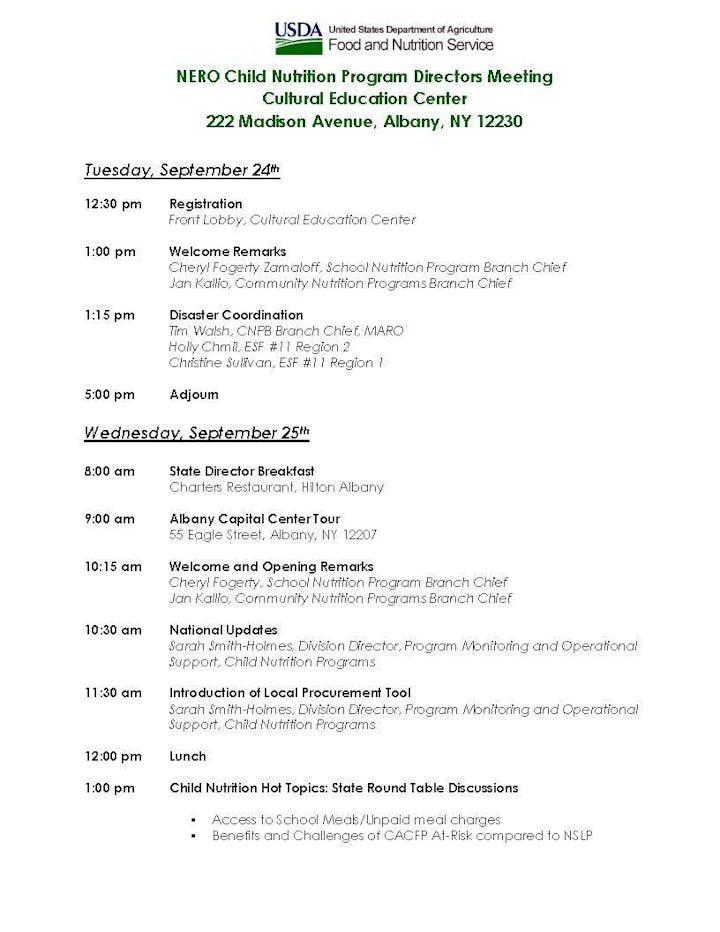 USDA United States Department of Agriculture
Food and Nutrition Service

NERO Child Nutrition Program Directors Meeting
Cultural Education Center
222 Madison Avenue, Albany, NY 12230

Tuesday, September 24th

12:30 pm Registration
Front Lobby, Cultural Education Center

1:00 pm Welcome Remarks
Cheryl Fogerty Zamaloff, School Nutrition Program Branch Chief
Jan Kallio, Community Nutrition Programs Branch Chief

1:15 pm Disaster Coordination
Tim Walsh, CNPB Branch Chief, MARO
Holly Chmil, ESF #11 Region 2
Christine Sullivan, ESF #11 Region 1

5:00 pm Adjourn

Wednesday, September 25th

8:00 am State Director Breakfast
Charters Restaurant, Hilton Albany

9:00 am Albany Capital Center Tour
55 Eagle Street, Albany, NY 12207

10:15 am Welcome and Opening Remarks
Cheryl Fogerty, School Nutrition Program Branch Chief
Jan Kallio, Community Nutrition Programs Branch Chief

10:30 am National Updates
Sarah Smith-Holmes, Division Director, Program Monitoring and Operational Support, Child Nutrition Programs

11:30 am Introduction of Local Procurement Tool
Sarah Smith-Holmes, Division Director, Program Monitoring and Operational Support, Child Nutrition Programs

12:00 pm Lunch

1:00 pm Child Nutrition Hot Topics: State Round Table Discussions

▪ Access to School Meals/Unpaid meal charges
▪ Benefits and Challenges of CACFP At-Risk compared to NSLP